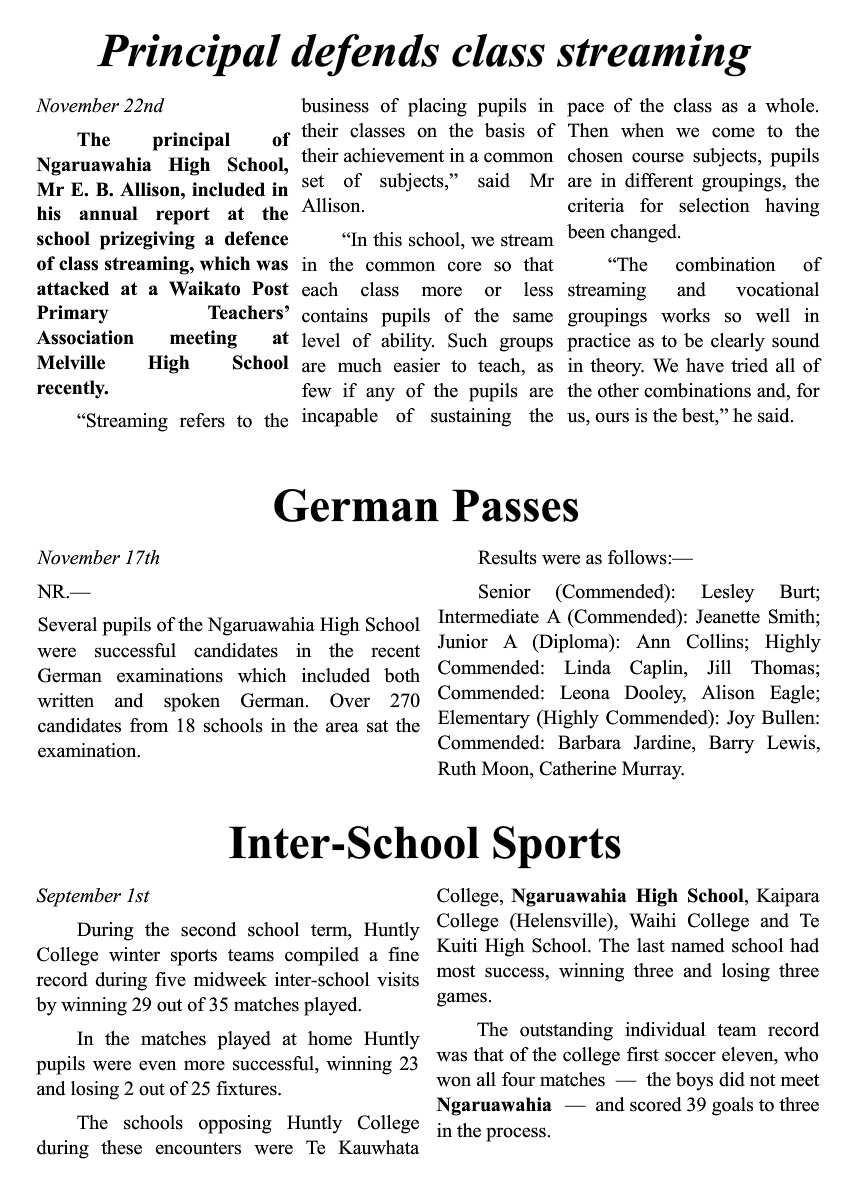 Principal defends class streaming

November 22nd

The principal of Ngaruawahia High School, Mr E. B. Allison, included in his annual report at the school prizegiving a defence of class streaming, which was attacked at a Waikato Post Primary Teachers' Association meeting at Melville High School recently.

"Streaming refers to the business of placing pupils in their classes on the basis of their achievement in a common set of subjects," said Mr Allison.

"In this school, we stream in the common core so that each class more or less contains pupils of the same level of ability. Such groups are much easier to teach, as few if any of the pupils are incapable of sustaining the pace of the class as a whole. Then when we come to the chosen course subjects, pupils are in different groupings, the criteria for selection having been changed.

"The combination of streaming and vocational groupings works so well in practice as to be clearly sound in theory. We have tried all of the other combinations and, for us, ours is the best," he said.

German Passes

November 17th

NR.—

Several pupils of the Ngaruawahia High School were successful candidates in the recent German examinations which included both written and spoken German. Over 270 candidates from 18 schools in the area sat the examination.

Results were as follows:—

Senior (Commended): Lesley Burt; Intermediate A (Commended): Jeanette Smith; Junior A (Diploma): Ann Collins; Highly Commended: Linda Caplin, Jill Thomas; Commended: Leona Dooley, Alison Eagle; Elementary (Highly Commended): Joy Bullen: Commended: Barbara Jardine, Barry Lewis, Ruth Moon, Catherine Murray.

Inter-School Sports

September 1st

During the second school term, Huntly College winter sports teams compiled a fine record during five midweek inter-school visits by winning 29 out of 35 matches played.

In the matches played at home Huntly pupils were even more successful, winning 23 and losing 2 out of 25 fixtures.

The schools opposing Huntly College during these encounters were Te Kauwhata College, Ngaruawahia High School, Kaipara College (Helensville), Waihi College and Te Kuiti High School. The last named school had most success, winning three and losing three games.

The outstanding individual team record was that of the college first soccer eleven, who won all four matches — the boys did not meet Ngaruawahia — and scored 39 goals to three in the process.